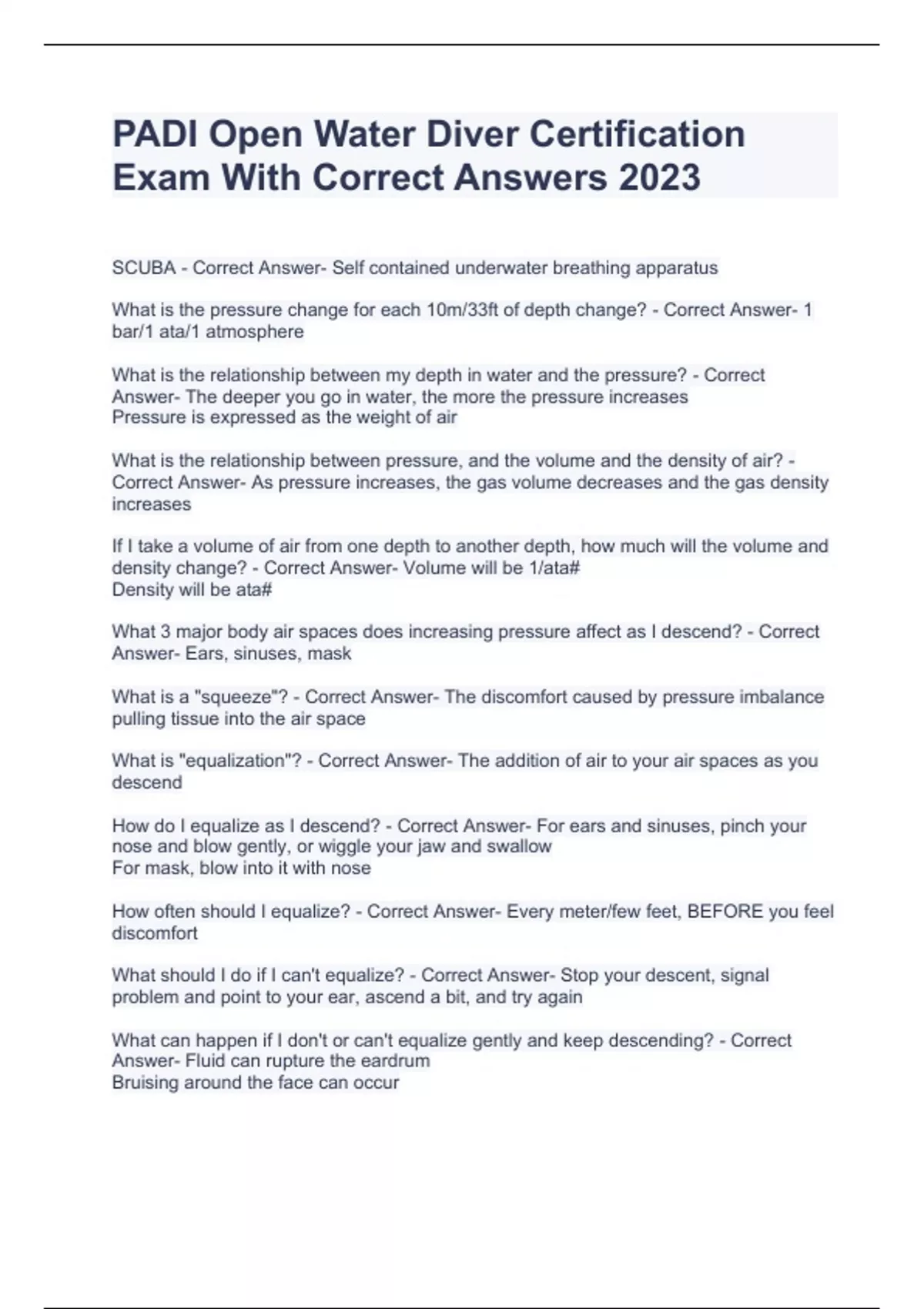 PADI Open Water Diver Certification Exam With Correct Answers 2023

SCUBA - Correct Answer- Self contained underwater breathing apparatus

What is the pressure change for each 10m/33ft of depth change? - Correct Answer- 1 bar/1 ata/1 atmosphere

What is the relationship between my depth in water and the pressure? - Correct Answer- The deeper you go in water, the more the pressure increases
Pressure is expressed as the weight of air

What is the relationship between pressure, and the volume and the density of air? - Correct Answer- As pressure increases, the gas volume decreases and the gas density increases

If I take a volume of air from one depth to another depth, how much will the volume and density change? - Correct Answer- Volume will be 1/ata#
Density will be ata#

What 3 major body air spaces does increasing pressure affect as I descend? - Correct Answer- Ears, sinuses, mask

What is a "squeeze"? - Correct Answer- The discomfort caused by pressure imbalance pulling tissue into the air space

What is "equalization"? - Correct Answer- The addition of air to your air spaces as you descend

How do I equalize as I descend? - Correct Answer- For ears and sinuses, pinch your nose and blow gently, or wiggle your jaw and swallow
For mask, blow into it with nose

How often should I equalize? - Correct Answer- Every meter/few feet, BEFORE you feel discomfort

What should I do if I can't equalize? - Correct Answer- Stop your descent, signal problem and point to your ear, ascend a bit, and try again

What can happen if I don't or can't equalize gently and keep descending? - Correct Answer- Fluid can rupture the eardrum
Bruising around the face can occur